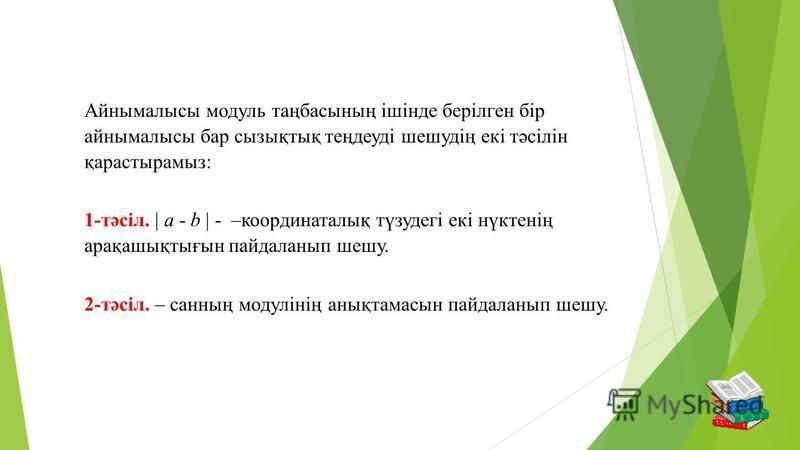 Айнымалысы модуль таңбасының ішінде берілген бір айнымалысы бар сызықтық теңдеуді шешудің екі тәсілін қарастырамыз:

1-тәсіл. $| a - b |$ - –координаталық түзудегі екі нүктенің арақашықтығын пайдаланып шешу.

2-тәсіл. – санның модулінің анықтамасын пайдаланып шешу.

MyShared